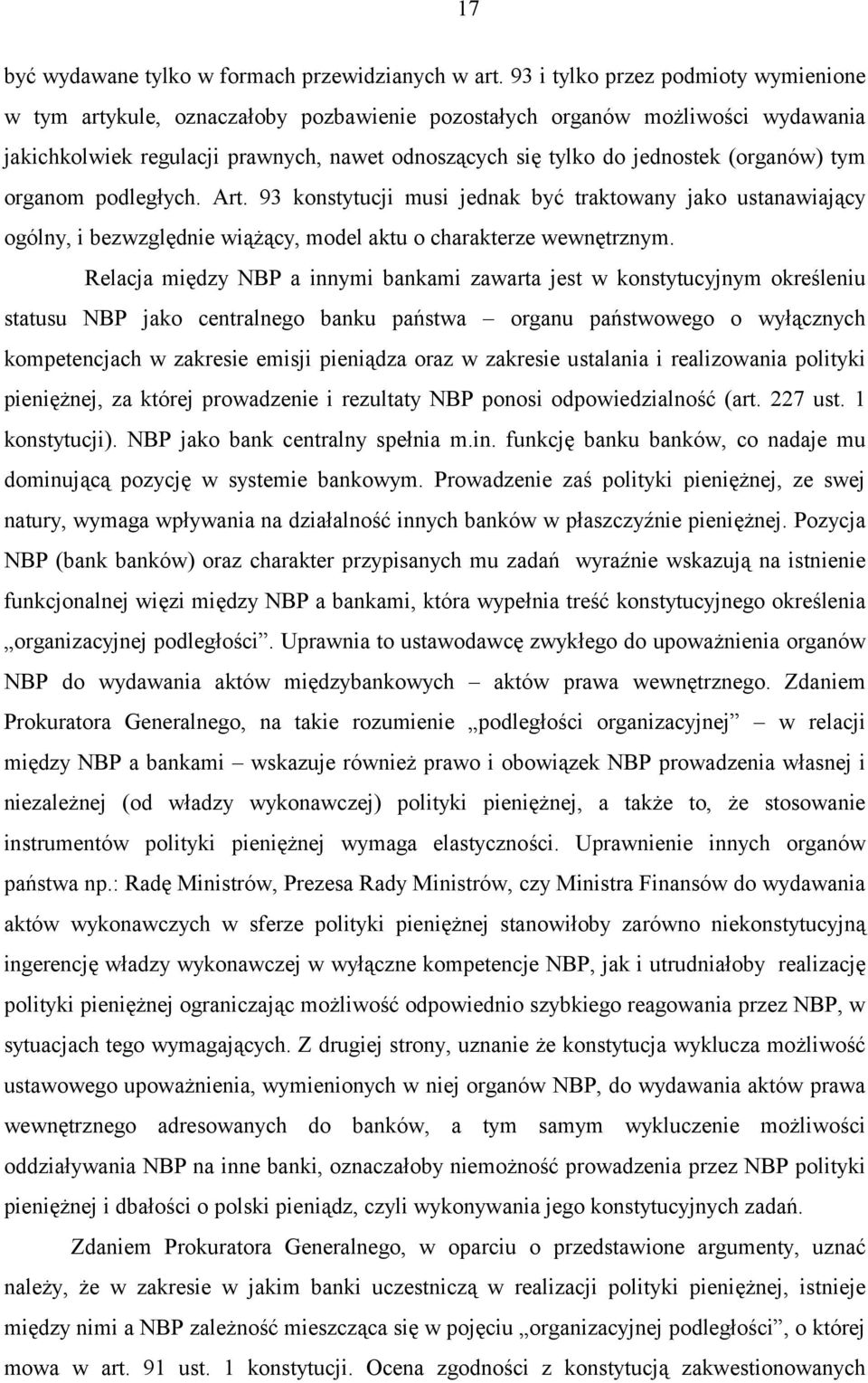 17

być wydawane tylko w formach przewidzianych w art. 93 i tylko przez podmioty wymienione w tym artykule, oznaczałoby pozbawienie pozostałych organów możliwości wydawania jakichkolwiek regulacji prawnych, nawet odnoszących się tylko do jednostek (organów) tym organom podległych. Art. 93 konstytucji musi jednak być traktowany jako ustanawiający ogólny, i bezwzględnie wiążący, model aktu o charakterze wewnętrznym.

Relacja między NBP a innymi bankami zawarta jest w konstytucyjnym określeniu statusu NBP jako centralnego banku państwa – organu państwowego o wyłącznych kompetencjach w zakresie emisji pieniądza oraz w zakresie ustalania i realizowania polityki pieniężnej, za której prowadzenie i rezultaty NBP ponosi odpowiedzialność (art. 227 ust. 1 konstytucji). NBP jako bank centralny spełnia m.in. funkcję banku banków, co nadaje mu dominującą pozycję w systemie bankowym. Prowadzenie zaś polityki pieniężnej, ze swej natury, wymaga wpływania na działalność innych banków w płaszczyźnie pieniężnej. Pozycja NBP (bank banków) oraz charakter przypisanych mu zadań wyraźnie wskazują na istnienie funkcjonalnej więzi między NBP a bankami, która wypełnia treść konstytucyjnego określenia „organizacyjnej podległości”. Uprawnia to ustawodawcę zwykłego do upoważnienia organów NBP do wydawania aktów międzybankowych – aktów prawa wewnętrznego. Zdaniem Prokuratora Generalnego, na takie rozumienie „podległości organizacyjnej” – w relacji między NBP a bankami – wskazuje również prawo i obowiązek NBP prowadzenia własnej i niezależnej (od władzy wykonawczej) polityki pieniężnej, a także to, że stosowanie instrumentów polityki pieniężnej wymaga elastyczności. Uprawnienie innych organów państwa np.: Radę Ministrów, Prezesa Rady Ministrów, czy Ministra Finansów do wydawania aktów wykonawczych w sferze polityki pieniężnej stanowiłoby zarówno niekonstytucyjną ingerencję władzy wykonawczej w wyłączne kompetencje NBP, jak i utrudniałoby realizację polityki pieniężnej ograniczając możliwość odpowiednio szybkiego reagowania przez NBP, w sytuacjach tego wymagających. Z drugiej strony, uznanie że konstytucja wyklucza możliwość ustawowego upoważnienia, wymienionych w niej organów NBP, do wydawania aktów prawa wewnętrznego adresowanych do banków, a tym samym wykluczenie możliwości oddziaływania NBP na inne banki, oznaczałoby niemożność prowadzenia przez NBP polityki pieniężnej i dbałości o polski pieniądz, czyli wykonywania jego konstytucyjnych zadań.

Zdaniem Prokuratora Generalnego, w oparciu o przedstawione argumenty, uznać należy, że w zakresie w jakim banki uczestniczą w realizacji polityki pieniężnej, istnieje między nimi a NBP zależność mieszcząca się w pojęciu „organizacyjnej podległości”, o której mowa w art. 91 ust. 1 konstytucji. Ocena zgodności z konstytucją zakwestionowanych